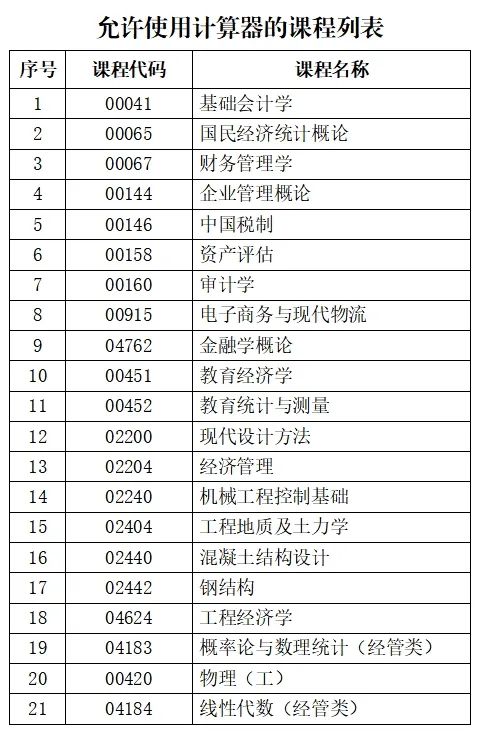 允许使用计算器的课程列表

| 序号 | 课程代码 | 课程名称 |
|---|---|---|
| 1 | 00041 | 基础会计学 |
| 2 | 00065 | 国民经济统计概论 |
| 3 | 00067 | 财务管理学 |
| 4 | 00144 | 企业管理概论 |
| 5 | 00146 | 中国税制 |
| 6 | 00158 | 资产评估 |
| 7 | 00160 | 审计学 |
| 8 | 00915 | 电子商务与现代物流 |
| 9 | 04762 | 金融学概论 |
| 10 | 00451 | 教育经济学 |
| 11 | 00452 | 教育统计与测量 |
| 12 | 02200 | 现代设计方法 |
| 13 | 02204 | 经济管理 |
| 14 | 02240 | 机械工程控制基础 |
| 15 | 02404 | 工程地质及土力学 |
| 16 | 02440 | 混凝土结构设计 |
| 17 | 02442 | 钢结构 |
| 18 | 04624 | 工程经济学 |
| 19 | 04183 | 概率论与数理统计（经管类） |
| 20 | 00420 | 物理（工） |
| 21 | 04184 | 线性代数（经管类） |